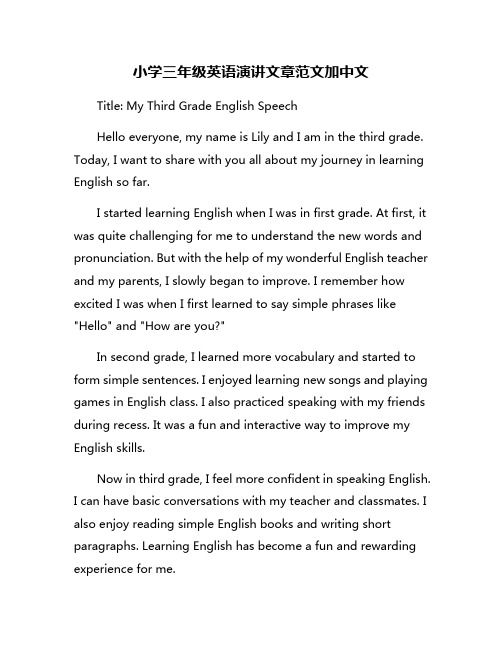 小学三年级英语演讲文章范文加中文

Title: My Third Grade English Speech

Hello everyone, my name is Lily and I am in the third grade. Today, I want to share with you all about my journey in learning English so far.

I started learning English when I was in first grade. At first, it was quite challenging for me to understand the new words and pronunciation. But with the help of my wonderful English teacher and my parents, I slowly began to improve. I remember how excited I was when I first learned to say simple phrases like "Hello" and "How are you?"

In second grade, I learned more vocabulary and started to form simple sentences. I enjoyed learning new songs and playing games in English class. I also practiced speaking with my friends during recess. It was a fun and interactive way to improve my English skills.

Now in third grade, I feel more confident in speaking English. I can have basic conversations with my teacher and classmates. I also enjoy reading simple English books and writing short paragraphs. Learning English has become a fun and rewarding experience for me.